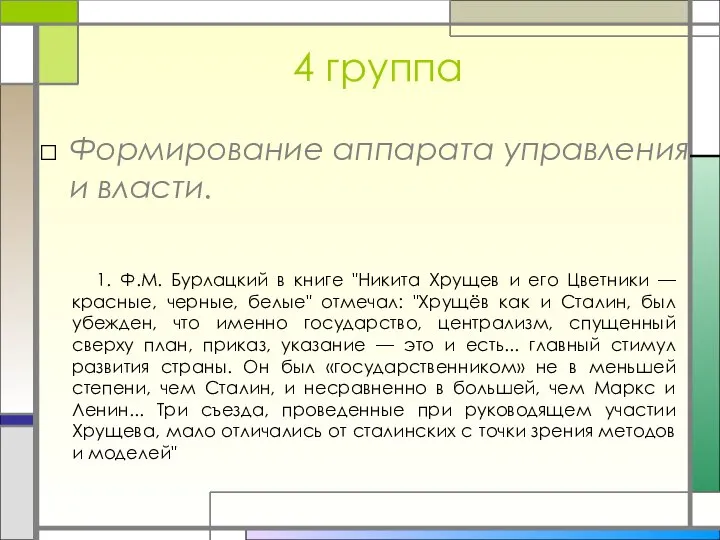 4 группа

□ Формирование аппарата управления и власти.

1. Ф.М. Бурлацкий в книге "Никита Хрущев и его Цветники — красные, черные, белые" отмечал: "Хрущёв как и Сталин, был убежден, что именно государство, централизм, спущенный сверху план, приказ, указание — это и есть... главный стимул развития страны. Он был «государственником» не в меньшей степени, чем Сталин, и несравненно в большей, чем Маркс и Ленин... Три съезда, проведенные при руководящем участии Хрущева, мало отличались от сталинских с точки зрения методов и моделей"